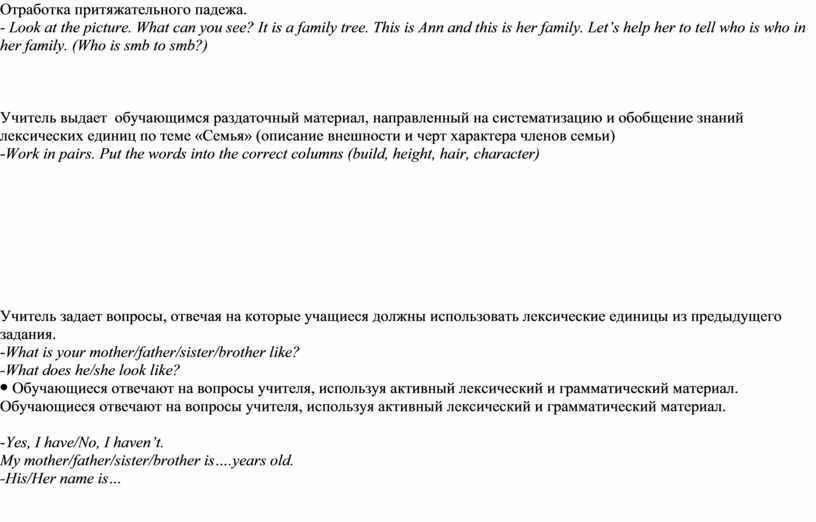 Отработка притяжательного падежа.
- Look at the picture. What can you see? It is a family tree. This is Ann and this is her family. Let's help her to tell who is who in her family. (Who is smb to smb?)

Учитель выдает обучающимся раздаточный материал, направленный на систематизацию и обобщение знаний лексических единиц по теме «Семья» (описание внешности и черт характера членов семьи)
-Work in pairs. Put the words into the correct columns (build, height, hair, character)

Учитель задает вопросы, отвечая на которые учащиеся должны использовать лексические единицы из предыдущего задания.
-What is your mother/father/sister/brother like?
-What does he/she look like?
• Обучающиеся отвечают на вопросы учителя, используя активный лексический и грамматический материал.
Обучающиеся отвечают на вопросы учителя, используя активный лексический и грамматический материал.

-Yes, I have/No, I haven't.
My mother/father/sister/brother is….years old.
-His/Her name is…